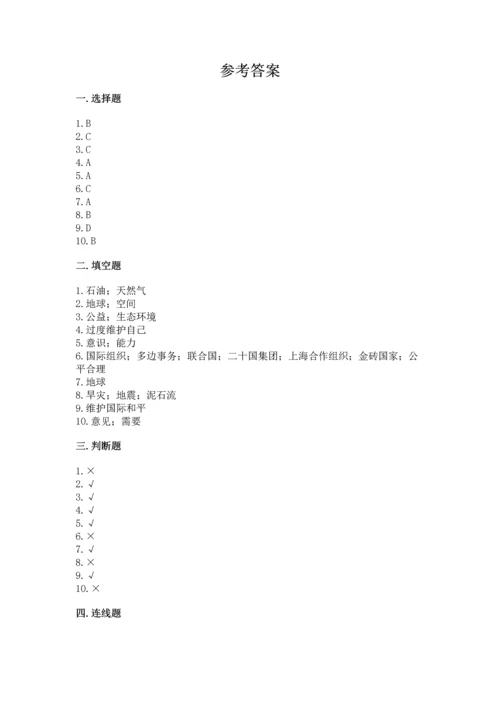 参考答案

一. 选择题

1. B
2. C
3. C
4. A
5. A
6. C
7. A
8. B
9. D
10. B

二. 填空题

1. 石油；天然气
2. 地球；空间
3. 公益；生态环境
4. 过度维护自己
5. 意识；能力
6. 国际组织；多边事务；联合国；二十国集团；上海合作组织；金砖国家；公平合理
7. 地球
8. 旱灾；地震；泥石流
9. 维护国际和平
10. 意见；需要

三. 判断题

1. ×
2. √
3. √
4. √
5. √
6. ×
7. √
8. ×
9. √
10. ×

四. 连线题